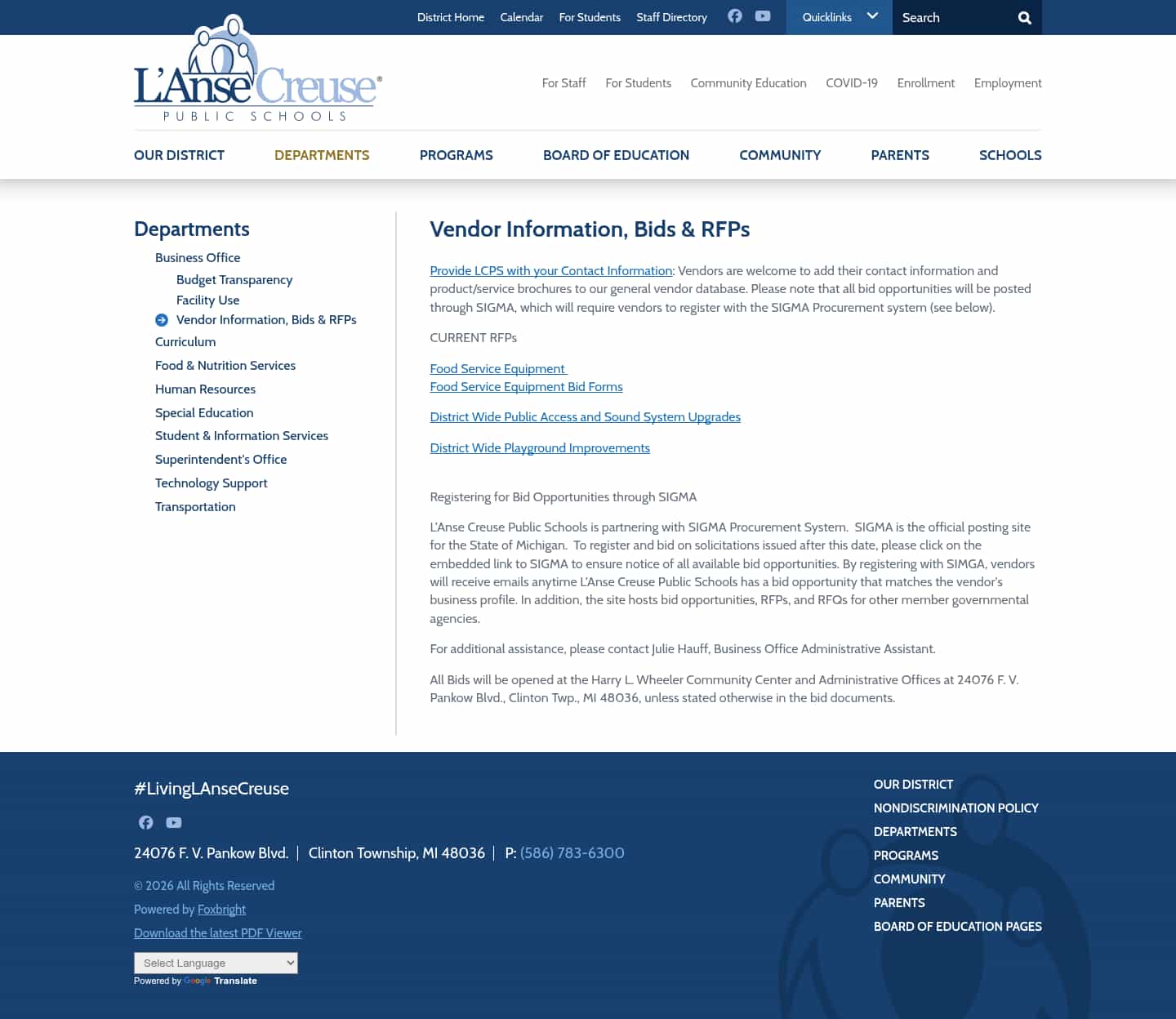 District Home Calendar For Students Staff Directory Quicklinks Search

L'Anse Creuse®
PUBLIC SCHOOLS

For Staff For Students Community Education COVID-19 Enrollment Employment

OUR DISTRICT DEPARTMENTS PROGRAMS BOARD OF EDUCATION COMMUNITY PARENTS SCHOOLS

Departments

Business Office
Budget Transparency
Facility Use
Vendor Information, Bids & RFPs
Curriculum
Food & Nutrition Services
Human Resources
Special Education
Student & Information Services
Superintendent's Office
Technology Support
Transportation

Vendor Information, Bids & RFPs

Provide LCPS with your Contact Information: Vendors are welcome to add their contact information and product/service brochures to our general vendor database. Please note that all bid opportunities will be posted through SIGMA, which will require vendors to register with the SIGMA Procurement system (see below).

CURRENT RFPs

Food Service Equipment
Food Service Equipment Bid Forms

District Wide Public Access and Sound System Upgrades

District Wide Playground Improvements

Registering for Bid Opportunities through SIGMA

L'Anse Creuse Public Schools is partnering with SIGMA Procurement System. SIGMA is the official posting site for the State of Michigan. To register and bid on solicitations issued after this date, please click on the embedded link to SIGMA to ensure notice of all available bid opportunities. By registering with SIMGA, vendors will receive emails anytime L'Anse Creuse Public Schools has a bid opportunity that matches the vendor's business profile. In addition, the site hosts bid opportunities, RFPs, and RFQs for other member governmental agencies.

For additional assistance, please contact Julie Hauff, Business Office Administrative Assistant.

All Bids will be opened at the Harry L. Wheeler Community Center and Administrative Offices at 24076 F. V. Pankow Blvd., Clinton Twp., MI 48036, unless stated otherwise in the bid documents.

#LivingLAnseCreuse

24076 F. V. Pankow Blvd. | Clinton Township, MI 48036 | P: (586) 783-6300

© 2026 All Rights Reserved
Powered by Foxbright
Download the latest PDF Viewer

Select Language
Powered by Google Translate

OUR DISTRICT
NONDISCRIMINATION POLICY
DEPARTMENTS
PROGRAMS
COMMUNITY
PARENTS
BOARD OF EDUCATION PAGES